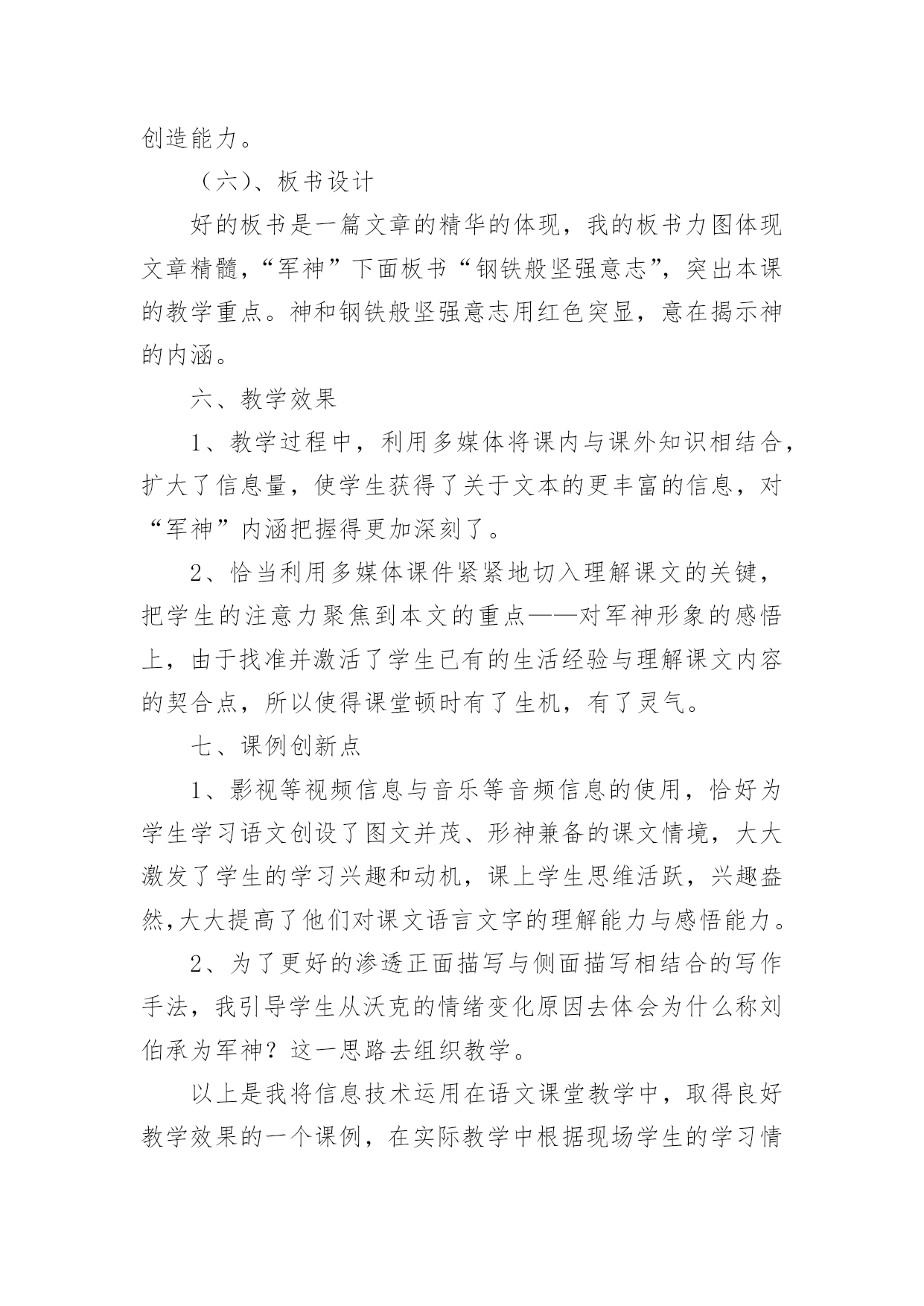 创造能力。

（六）、板书设计

好的板书是一篇文章的精华的体现，我的板书力图体现文章精髓，“军神”下面板书“钢铁般坚强意志”，突出本课的教学重点。神和钢铁般坚强意志用红色突显，意在揭示神的内涵。

六、教学效果

1、教学过程中，利用多媒体将课内与课外知识相结合，扩大了信息量，使学生获得了关于文本的更丰富的信息，对“军神”内涵把握得更加深刻了。

2、恰当利用多媒体课件紧紧地切入理解课文的关键，把学生的注意力聚焦到本文的重点——对军神形象的感悟上，由于找准并激活了学生已有的生活经验与理解课文内容的契合点，所以使得课堂顿时有了生机，有了灵气。

七、课例创新点

1、影视等视频信息与音乐等音频信息的使用，恰好为学生学习语文创设了图文并茂、形神兼备的课文情境，大大激发了学生的学习兴趣和动机，课上学生思维活跃，兴趣盎然,大大提高了他们对课文语言文字的理解能力与感悟能力。

2、为了更好的渗透正面描写与侧面描写相结合的写作手法，我引导学生从沃克的情绪变化原因去体会为什么称刘伯承为军神？这一思路去组织教学。

以上是我将信息技术运用在语文课堂教学中，取得良好教学效果的一个课例，在实际教学中根据现场学生的学习情